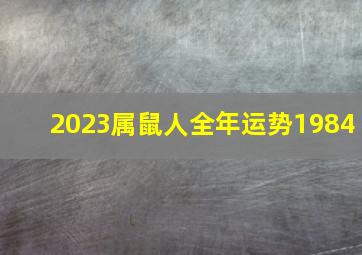 2023属鼠人全年运势1984